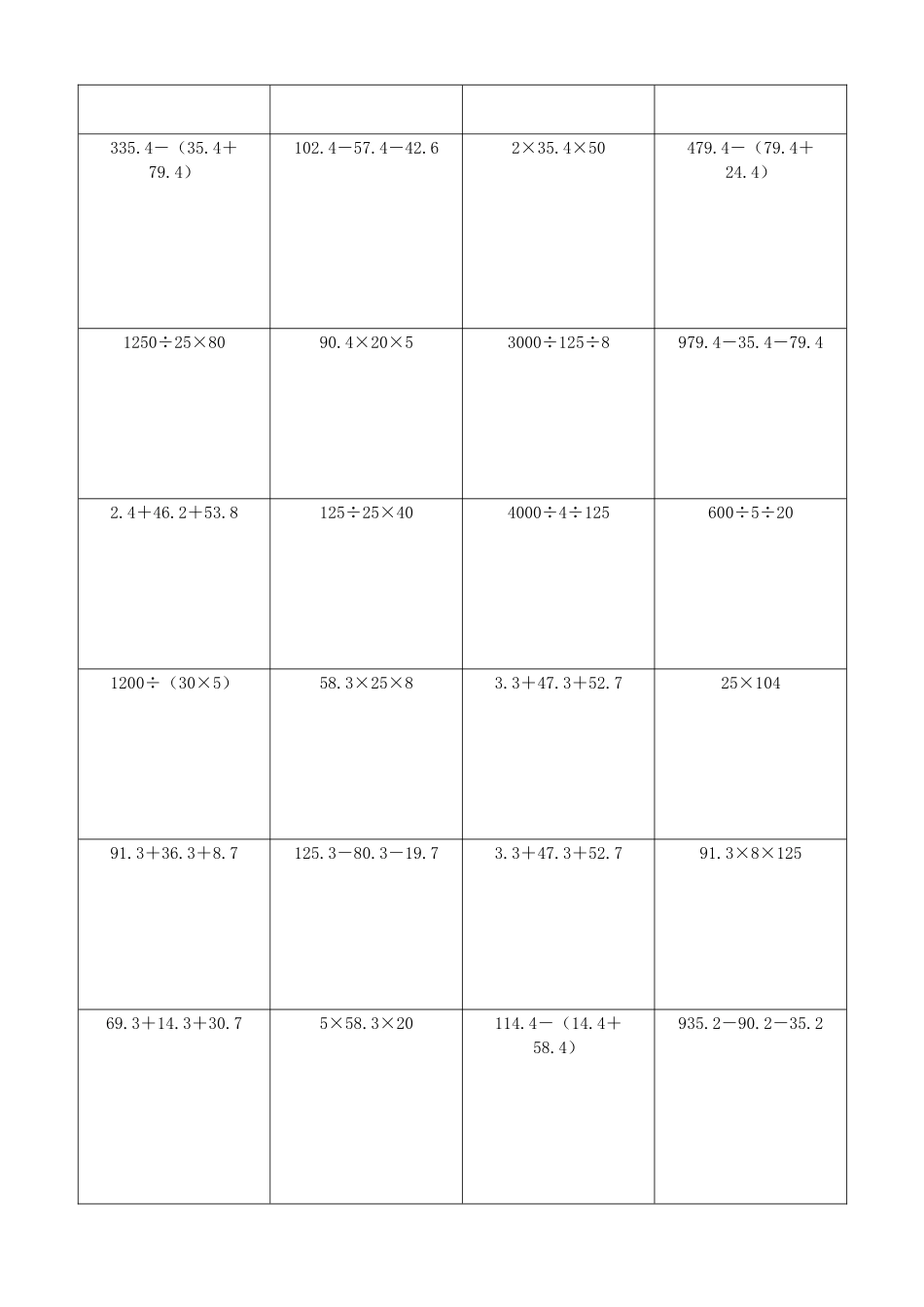 | | | | |
|---|---|---|---|
| $335.4-(35.4+79.4)$ | $102.4-57.4-42.6$ | $2\times35.4\times50$ | $479.4-(79.4+24.4)$ |
| $1250\div25\times80$ | $90.4\times20\times5$ | $3000\div125\div8$ | $979.4-35.4-79.4$ |
| $2.4+46.2+53.8$ | $125\div25\times40$ | $4000\div4\div125$ | $600\div5\div20$ |
| $1200\div(30\times5)$ | $58.3\times25\times8$ | $3.3+47.3+52.7$ | $25\times104$ |
| $91.3+36.3+8.7$ | $125.3-80.3-19.7$ | $3.3+47.3+52.7$ | $91.3\times8\times125$ |
| $69.3+14.3+30.7$ | $5\times58.3\times20$ | $114.4-(14.4+58.4)$ | $935.2-90.2-35.2$ |